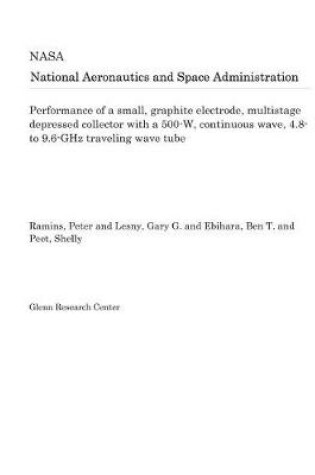 NASA
National Aeronautics and Space Administration

Performance of a small, graphite electrode, multistage depressed collector with a 500-W, continuous wave, 4.8- to 9.6-GHz traveling wave tube

Ramins, Peter and Lesny, Gary G. and Ebihara, Ben T. and Peet, Shelly

Glenn Research Center